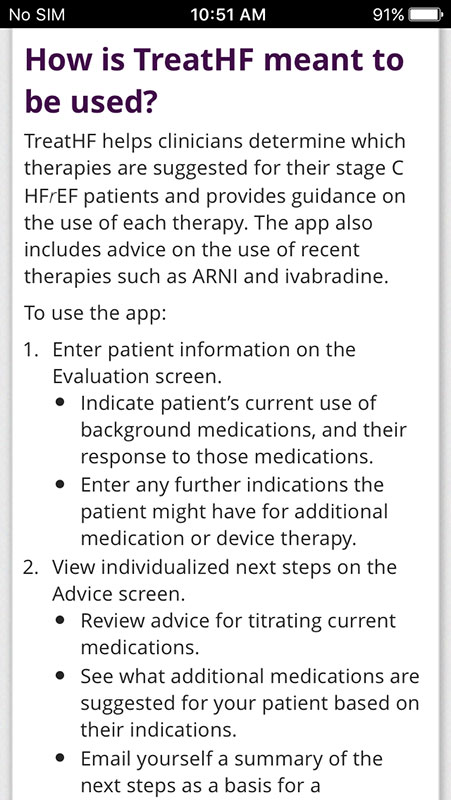 No SIM 10:51 AM 91%

How is TreatHF meant to be used?

TreatHF helps clinicians determine which therapies are suggested for their stage C HFrEF patients and provides guidance on the use of each therapy. The app also includes advice on the use of recent therapies such as ARNI and ivabradine.

To use the app:

1. Enter patient information on the Evaluation screen.
• Indicate patient's current use of background medications, and their response to those medications.
• Enter any further indications the patient might have for additional medication or device therapy.
2. View individualized next steps on the Advice screen.
• Review advice for titrating current medications.
• See what additional medications are suggested for your patient based on their indications.
• Email yourself a summary of the next steps as a basis for a